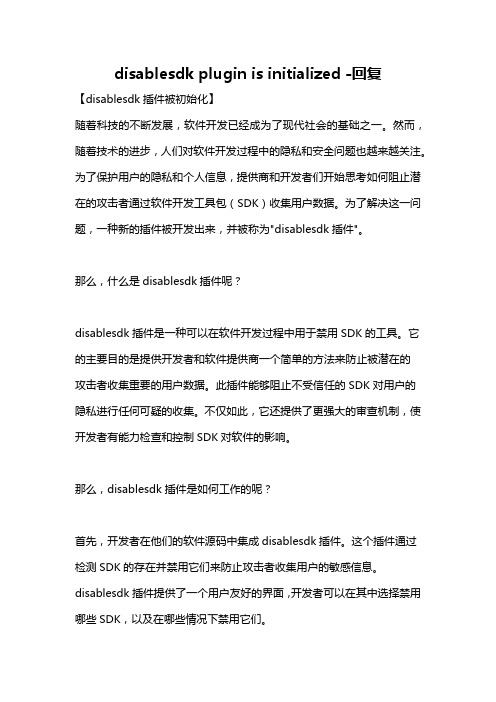 disablesdk plugin is initialized -回复

【disablesdk 插件被初始化】

随着科技的不断发展，软件开发已经成为了现代社会的基础之一。然而，随着技术的进步，人们对软件开发过程中的隐私和安全问题也越来越关注。为了保护用户的隐私和个人信息，提供商和开发者们开始思考如何阻止潜在的攻击者通过软件开发工具包（SDK）收集用户数据。为了解决这一问题，一种新的插件被开发出来，并被称为"disablesdk 插件"。

那么，什么是 disablesdk 插件呢？

disablesdk 插件是一种可以在软件开发过程中用于禁用 SDK 的工具。它的主要目的是提供开发者和软件提供商一个简单的方法来防止被潜在的攻击者收集重要的用户数据。此插件能够阻止不受信任的 SDK 对用户的隐私进行任何可疑的收集。不仅如此，它还提供了更强大的审查机制，使开发者有能力检查和控制 SDK 对软件的影响。

那么，disablesdk 插件是如何工作的呢？

首先，开发者在他们的软件源码中集成 disablesdk 插件。这个插件通过检测 SDK 的存在并禁用它们来防止攻击者收集用户的敏感信息。disablesdk 插件提供了一个用户友好的界面，开发者可以在其中选择禁用哪些 SDK，以及在哪些情况下禁用它们。